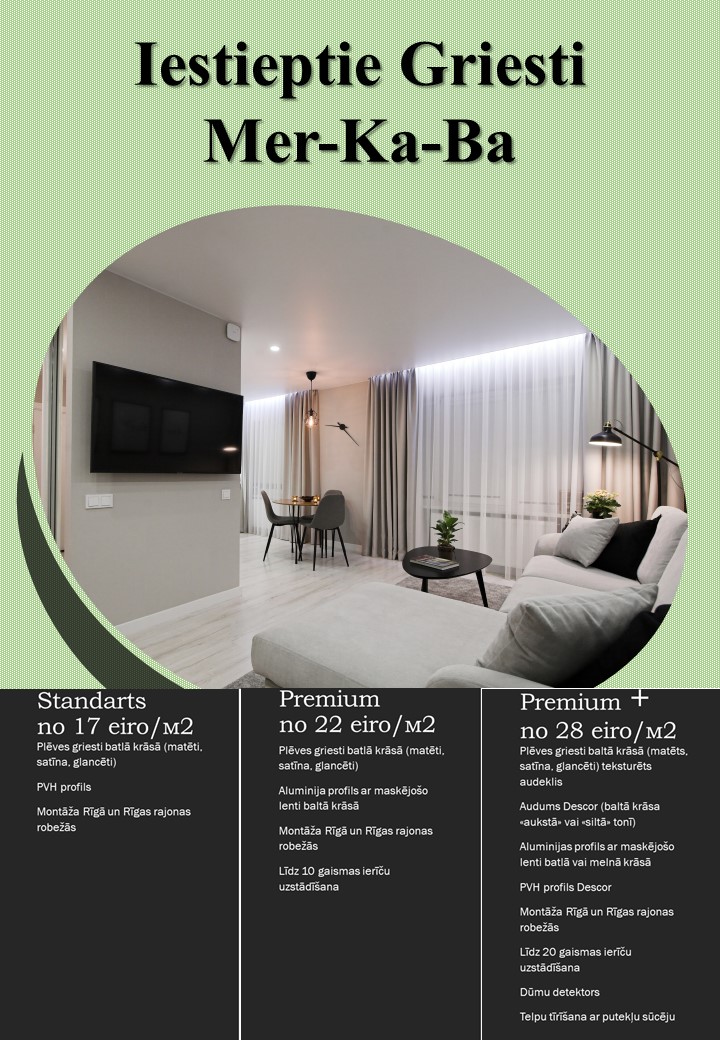 Iestieptie Griesti
Mer-Ka-Ba

Standarts
no 17 eiro/м2
Plēves griesti batlā krāsā (matēti, satīna, glancēti)

PVH profils

Montāža Rīgā un Rīgas rajonas robežās

Premium
no 22 eiro/м2
Plēves griesti batlā krāsā (matēti, satīna, glancēti)

Aluminija profils ar maskējošo lenti baltā krāsā

Montāža Rīgā un Rīgas rajonas robežās

Līdz 10 gaismas ierīču uzstādīšana

Premium +
no 28 eiro/м2
Plēves griesti baltā krāsā (matēts, satīna, glancēti) teksturēts audeklis

Audums Descor (baltā krāsa «aukstā» vai «siltā» tonī)

Aluminijas profils ar maskējošo lenti batlā vai melnā krāsā

PVH profils Descor

Montāža Rīgā un Rīgas rajonas robežās

Līdz 20 gaismas ierīču uzstādīšana

Dūmu detektors

Telpu tīrīšana ar putekļu sūcēju